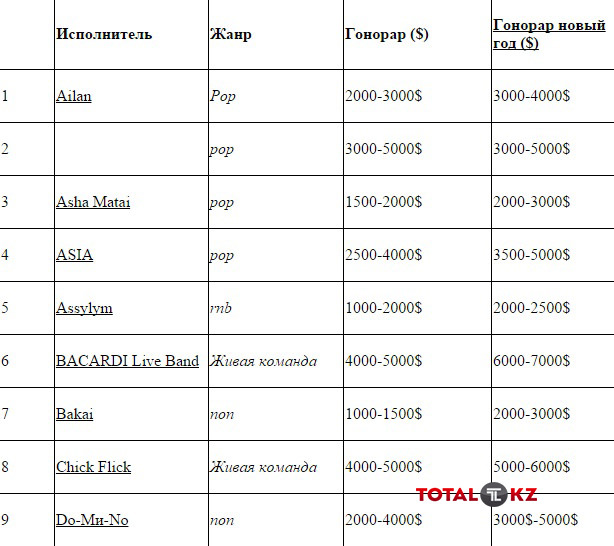 | | Исполнитель | Жанр | Гонорар ($) | Гонорар новый год ($) |
|---|---|---|---|---|
| 1 | Ailan | Pop | 2000-3000$ | 3000-4000$ |
| 2 | | pop | 3000-5000$ | 3000-5000$ |
| 3 | Asha Matai | pop | 1500-2000$ | 2000-3000$ |
| 4 | ASIA | pop | 2500-4000$ | 3500-5000$ |
| 5 | Assylym | rnb | 1000-2000$ | 2000-2500$ |
| 6 | BACARDI Live Band | Живая команда | 4000-5000$ | 6000-7000$ |
| 7 | Bakai | поп | 1000-1500$ | 2000-3000$ |
| 8 | Chick Flick | Живая команда | 4000-5000$ | 5000-6000$ |
| 9 | Do-Ми-No | поп | 2000-4000$ | 3000$-5000$ |

TOTAL KZ